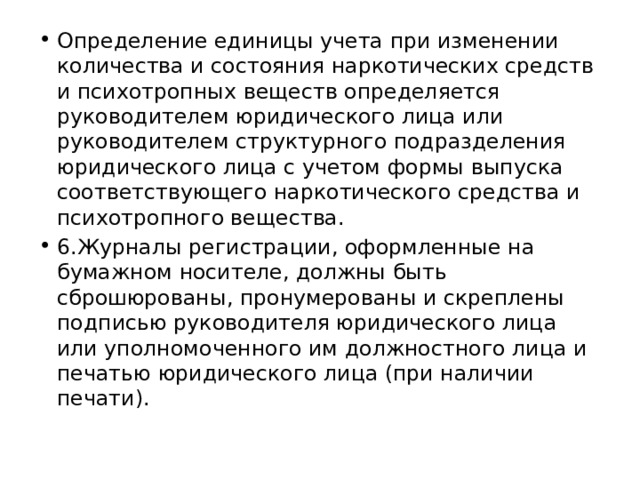 • Определение единицы учета при изменении количества и состояния наркотических средств и психотропных веществ определяется руководителем юридического лица или руководителем структурного подразделения юридического лица с учетом формы выпуска соответствующего наркотического средства и психотропного вещества.

• 6.Журналы регистрации, оформленные на бумажном носителе, должны быть сброшюрованы, пронумерованы и скреплены подписью руководителя юридического лица или уполномоченного им должностного лица и печатью юридического лица (при наличии печати).